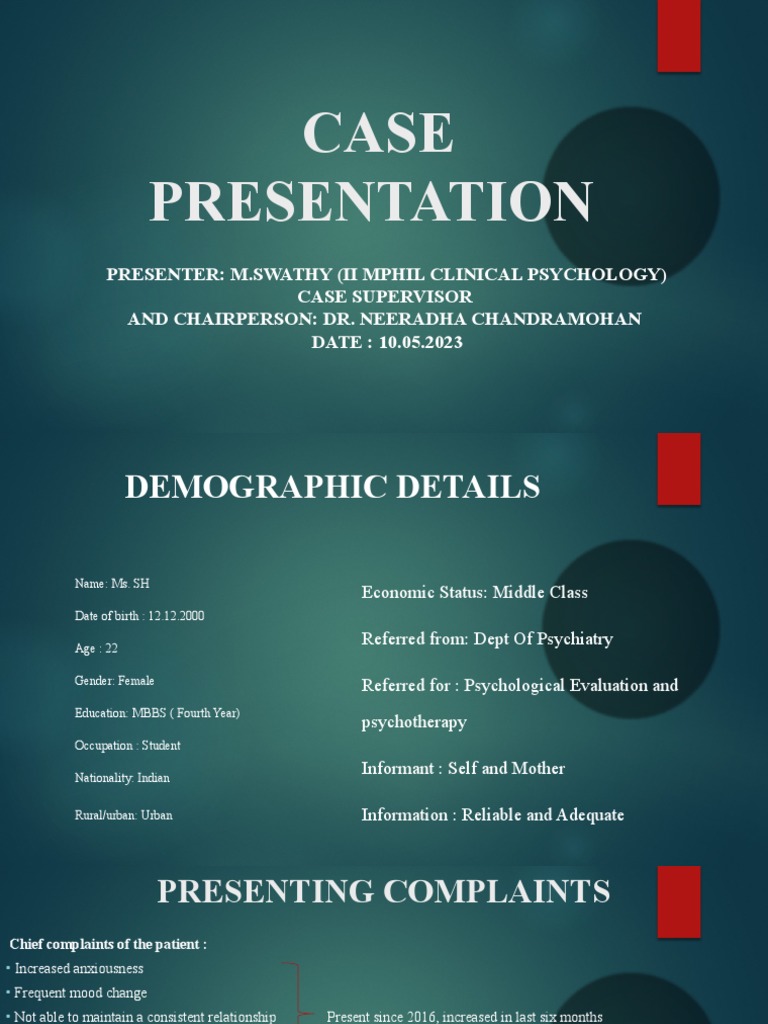 CASE PRESENTATION

PRESENTER: M.SWATHY (II MPHIL CLINICAL PSYCHOLOGY)
CASE SUPERVISOR
AND CHAIRPERSON: DR. NEERADHA CHANDRAMOHAN
DATE : 10.05.2023

DEMOGRAPHIC DETAILS

Name: Ms. SH

Date of birth : 12.12.2000

Age : 22

Gender: Female

Education: MBBS ( Fourth Year)

Occupation : Student

Nationality: Indian

Rural/urban: Urban

Economic Status: Middle Class

Referred from: Dept Of Psychiatry

Referred for : Psychological Evaluation and psychotherapy

Informant : Self and Mother

Information : Reliable and Adequate

PRESENTING COMPLAINTS

Chief complaints of the patient :

• Increased anxiousness
• Frequent mood change
• Not able to maintain a consistent relationship

Present since 2016, increased in last six months